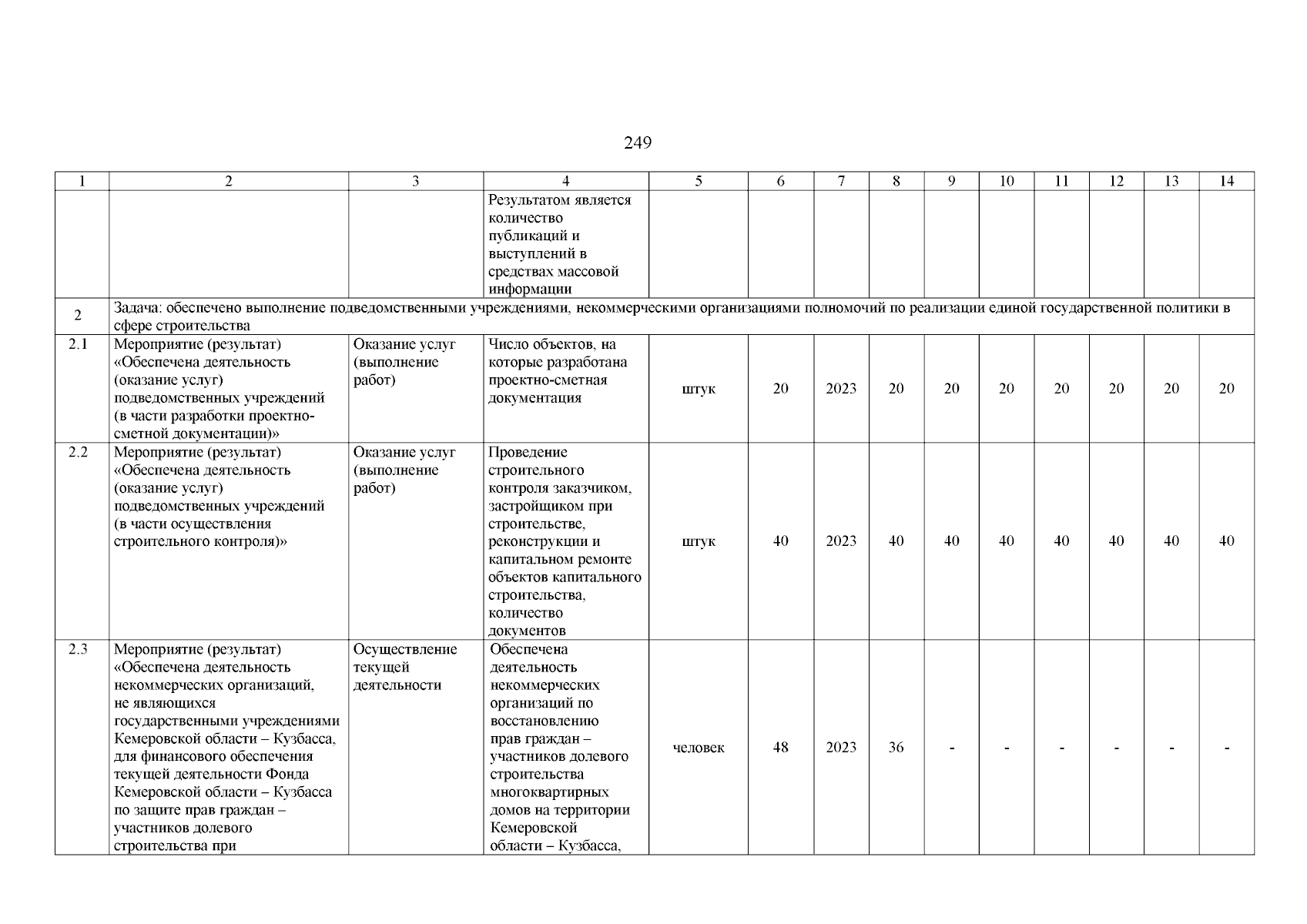 249

| 1 | 2 | 3 | 4 | 5 | 6 | 7 | 8 | 9 | 10 | 11 | 12 | 13 | 14 |
|---|---|---|---|---|---|---|---|---|---|---|---|---|---|
| | | | Результатом является количество публикаций и выступлений в средствах массовой информации | | | | | | | | | | |
| 2 | Задача: обеспечено выполнение подведомственными учреждениями, некоммерческими организациями полномочий по реализации единой государственной политики в сфере строительства | | | | | | | | | | | | |
| 2.1 | Мероприятие (результат) «Обеспечена деятельность (оказание услуг) подведомственных учреждений (в части разработки проектно-сметной документации)» | Оказание услуг (выполнение работ) | Число объектов, на которые разработана проектно-сметная документация | штук | 20 | 2023 | 20 | 20 | 20 | 20 | 20 | 20 | 20 |
| 2.2 | Мероприятие (результат) «Обеспечена деятельность (оказание услуг) подведомственных учреждений (в части осуществления строительного контроля)» | Оказание услуг (выполнение работ) | Проведение строительного контроля заказчиком, застройщиком при строительстве, реконструкции и капитальном ремонте объектов капитального строительства, количество документов | штук | 40 | 2023 | 40 | 40 | 40 | 40 | 40 | 40 | 40 |
| 2.3 | Мероприятие (результат) «Обеспечена деятельность некоммерческих организаций, не являющихся государственными учреждениями Кемеровской области – Кузбасса, для финансового обеспечения текущей деятельности Фонда Кемеровской области – Кузбасса по защите прав граждан – участников долевого строительства при | Осуществление текущей деятельности | Обеспечена деятельность некоммерческих организаций по восстановлению прав граждан – участников долевого строительства многоквартирных домов на территории Кемеровской области – Кузбасса, | человек | 48 | 2023 | 36 | - | - | - | - | - | - |